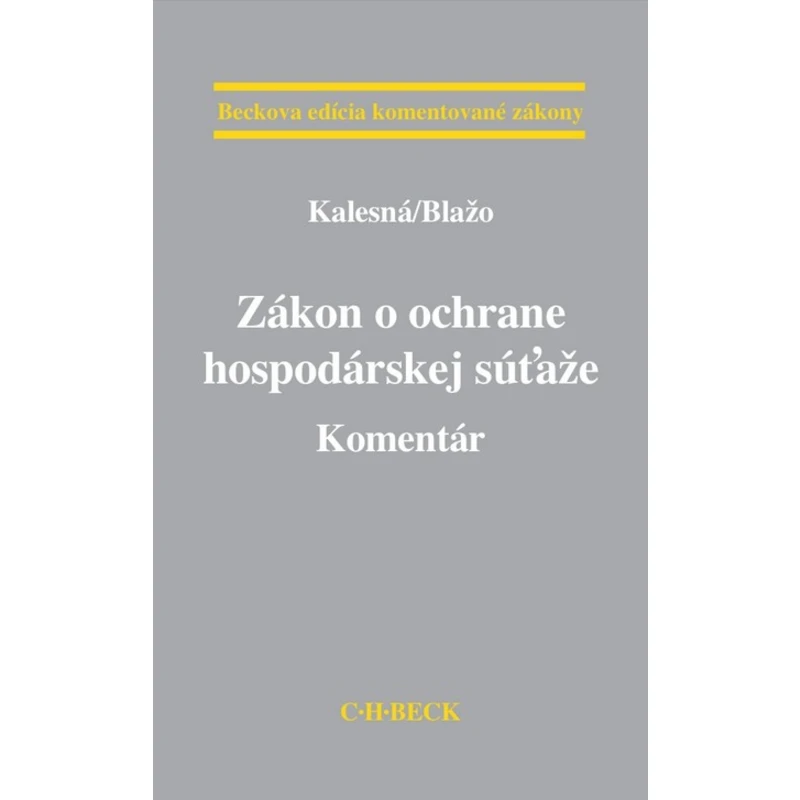 Beckova edícia komentované zákony

Kalesná/Blažo

Zákon o ochrane hospodárskej súťaže

Komentár

C·H·BECK